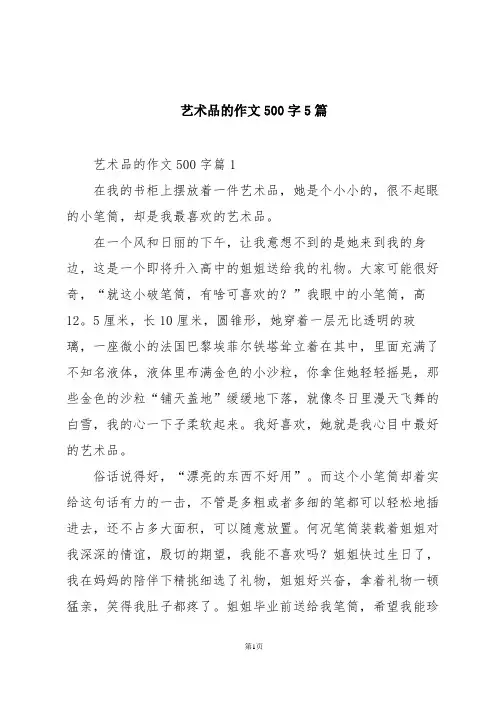 艺术品的作文500字5篇

艺术品的作文500字篇1

在我的书柜上摆放着一件艺术品，她是个小小的，很不起眼的小笔筒，却是我最喜欢的艺术品。

在一个风和日丽的下午，让我意想不到的是她来到我的身边，这是一个即将升入高中的姐姐送给我的礼物。大家可能很好奇，“就这小破笔筒，有啥可喜欢的？”我眼中的小笔筒，高12。5厘米，长10厘米，圆锥形，她穿着一层无比透明的玻璃，一座微小的法国巴黎埃菲尔铁塔耸立着在其中，里面充满了不知名液体，液体里布满金色的小沙粒，你拿住她轻轻摇晃，那些金色的沙粒“铺天盖地”缓缓地下落，就像冬日里漫天飞舞的白雪，我的心一下子柔软起来。我好喜欢，她就是我心目中最好的艺术品。

俗话说得好，“漂亮的东西不好用”。而这个小笔筒却着实给这句话有力的一击，不管是多粗或者多细的笔都可以轻松地插进去，还不占多大面积，可以随意放置。何况笔筒装载着姐姐对我深深的情谊，殷切的期望，我能不喜欢吗？姐姐快过生日了，我在妈妈的陪伴下精挑细选了礼物，姐姐好兴奋，拿着礼物一顿猛亲，笑得我肚子都疼了。姐姐毕业前送给我笔筒，希望我能珍

第1页